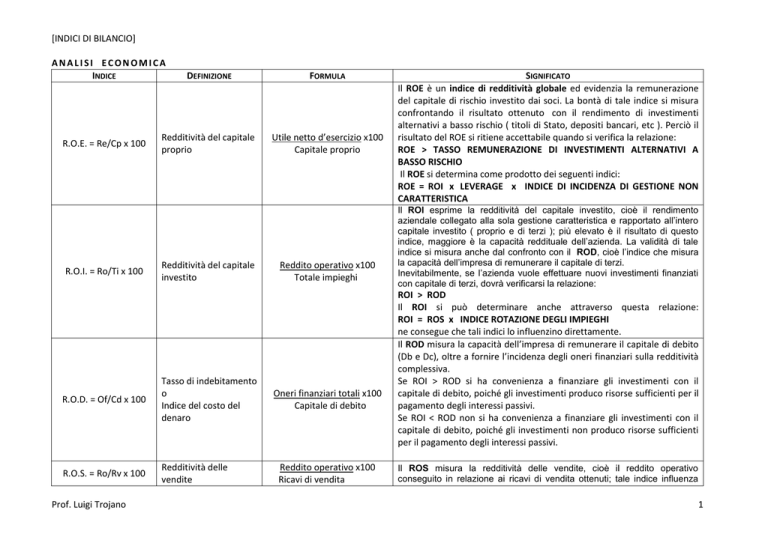 [INDICI DI BILANCIO]

ANALISI ECONOMICA

| INDICE | DEFINIZIONE | FORMULA | SIGNIFICATO |
|---|---|---|---|
| R.O.E. = Re/Cp x 100 | Redditività del capitale proprio | Utile netto d'esercizio x100 Capitale proprio | Il ROE è un indice di redditività globale ed evidenzia la remunerazione del capitale di rischio investito dai soci. La bontà di tale indice si misura confrontando il risultato ottenuto con il rendimento di investimenti alternativi a basso rischio ( titoli di Stato, depositi bancari, etc ). Perciò il risultato del ROE si ritiene accettabile quando si verifica la relazione: ROE > TASSO REMUNERAZIONE DI INVESTIMENTI ALTERNATIVI A BASSO RISCHIO Il ROE si determina come prodotto dei seguenti indici: ROE = ROI x LEVERAGE x INDICE DI INCIDENZA DI GESTIONE NON CARATTERISTICA |
| R.O.I. = Ro/Ti x 100 | Redditività del capitale investito | Reddito operativo x100 Totale impieghi | Il ROI esprime la redditività del capitale investito, cioè il rendimento aziendale collegato alla sola gestione caratteristica e rapportato all'intero capitale investito ( proprio e di terzi ); più elevato è il risultato di questo indice, maggiore è la capacità reddituale dell'azienda. La validità di tale indice si misura anche dal confronto con il ROD, cioè l'indice che misura la capacità dell'impresa di remunerare il capitale di terzi. Inevitabilmente, se l'azienda vuole effettuare nuovi investimenti finanziati con capitale di terzi, dovrà verificarsi la relazione: ROI > ROD Il ROI si può determinare anche attraverso questa relazione: ROI = ROS x INDICE ROTAZIONE DEGLI IMPIEGHI ne consegue che tali indici lo influenzino direttamente. |
| R.O.D. = Of/Cd x 100 | Tasso di indebitamento o Indice del costo del denaro | Oneri finanziari totali x100 Capitale di debito | Il ROD misura la capacità dell'impresa di remunerare il capitale di debito (Db e Dc), oltre a fornire l'incidenza degli oneri finanziari sulla redditività complessiva. Se ROI > ROD si ha convenienza a finanziare gli investimenti con il capitale di debito, poiché gli investimenti produco risorse sufficienti per il pagamento degli interessi passivi. Se ROI < ROD non si ha convenienza a finanziare gli investimenti con il capitale di debito, poiché gli investimenti non produco risorse sufficienti per il pagamento degli interessi passivi. |
| R.O.S. = Ro/Rv x 100 | Redditività delle vendite | Reddito operativo x100 Ricavi di vendita | Il ROS misura la redditività delle vendite, cioè il reddito operativo conseguito in relazione ai ricavi di vendita ottenuti; tale indice influenza |

Prof. Luigi Trojano

1